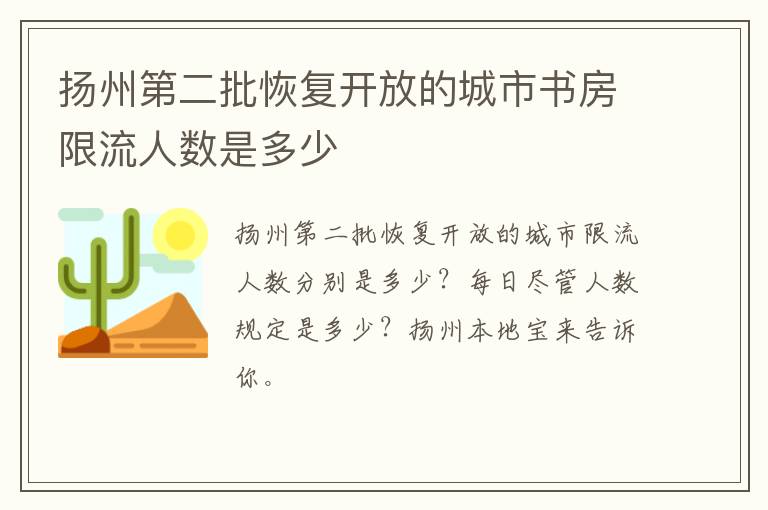 扬州第二批恢复开放的城市书房限流人数是多少

扬州第二批恢复开放的城市限流人数分别是多少？每日尽管人数规定是多少？扬州本地宝来告诉你。